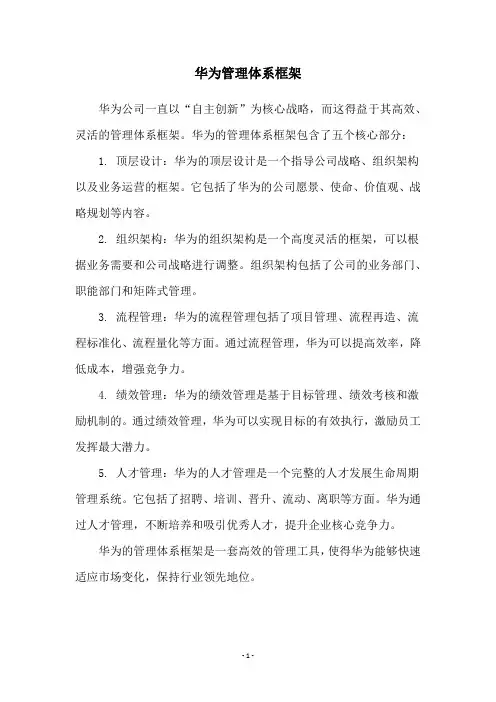 华为管理体系框架

华为公司一直以“自主创新”为核心战略，而这得益于其高效、灵活的管理体系框架。华为的管理体系框架包含了五个核心部分：

1. 顶层设计：华为的顶层设计是一个指导公司战略、组织架构以及业务运营的框架。它包括了华为的公司愿景、使命、价值观、战略规划等内容。

2. 组织架构：华为的组织架构是一个高度灵活的框架，可以根据业务需要和公司战略进行调整。组织架构包括了公司的业务部门、职能部门和矩阵式管理。

3. 流程管理：华为的流程管理包括了项目管理、流程再造、流程标准化、流程量化等方面。通过流程管理，华为可以提高效率，降低成本，增强竞争力。

4. 绩效管理：华为的绩效管理是基于目标管理、绩效考核和激励机制的。通过绩效管理，华为可以实现目标的有效执行，激励员工发挥最大潜力。

5. 人才管理：华为的人才管理是一个完整的人才发展生命周期管理系统。它包括了招聘、培训、晋升、流动、离职等方面。华为通过人才管理，不断培养和吸引优秀人才，提升企业核心竞争力。

华为的管理体系框架是一套高效的管理工具，使得华为能够快速适应市场变化，保持行业领先地位。

- 1 -